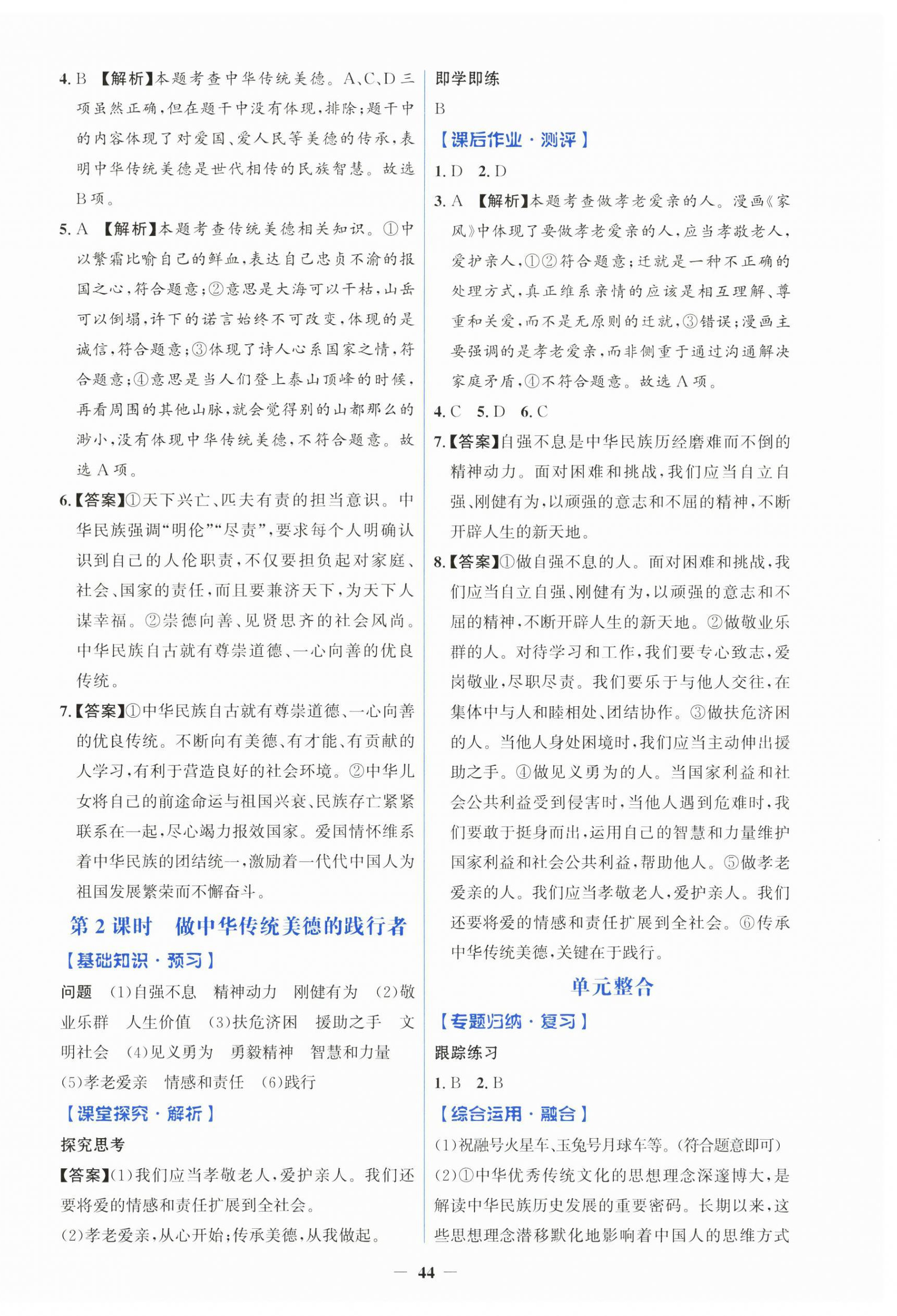 4. B 【解析】本题考查中华传统美德。A、C、D三项虽然正确，但在题干中没有体现，排除；题干中的内容体现了对爱国、爱人民等美德的传承，表明中华传统美德是世代相传的民族智慧。故选B项。

5. A 【解析】本题考查传统美德相关知识。①中以繁霜比喻自己的鲜血，表达自己忠贞不渝的报国之心，符合题意；②意思是大海可以干枯，山岳可以倒塌，许下的诺言始终不可改变，体现的是诚信，符合题意；③体现了诗人心系国家之情，符合题意；④意思是当人们登上泰山顶峰的时候，再看周围的其他山脉，就会觉得别的山都那么的渺小，没有体现中华传统美德，不符合题意。故选A项。

6.【答案】①天下兴亡、匹夫有责的担当意识。中华民族强调“明伦”“尽责”，要求每个人明确认识到自己的人伦职责，不仅要担负起对家庭、社会、国家的责任，而且要兼济天下，为天下人谋幸福。②崇德向善、见贤思齐的社会风尚。中华民族自古就有尊崇道德、一心向善的优良传统。

7.【答案】①中华民族自古就有尊崇道德、一心向善的优良传统。不断向有美德、有才能、有贡献的人学习，有利于营造良好的社会环境。②中华儿女将自己的前途命运与祖国兴衰、民族存亡紧紧联系在一起，尽心竭力报效国家。爱国情怀维系着中华民族的团结统一，激励着一代代中国人为祖国发展繁荣而不懈奋斗。

第2课时 做中华传统美德的践行者

【基础知识·预习】

问题 (1)自强不息 精神动力 刚健有为 (2)敬业乐群 人生价值 (3)扶危济困 援助之手 文明社会 (4)见义勇为 勇毅精神 智慧和力量 (5)孝老爱亲 情感和责任 (6)践行

【课堂探究·解析】

探究思考

【答案】(1)我们应当孝敬老人，爱护亲人。我们还要将爱的情感和责任扩展到全社会。

(2)孝老爱亲，从心开始；传承美德，从我做起。

即学即练

B

【课后作业·测评】

1. D 2. D

3. A 【解析】本题考查做孝老爱亲的人。漫画《家风》中体现了要做孝老爱亲的人，应当孝敬老人，爱护亲人，①②符合题意；迁就是一种不正确的处理方式，真正维系亲情的应该是相互理解、尊重和关爱，而不是无原则的迁就，③错误；漫画主要强调的是孝老爱亲，而非侧重于通过沟通解决家庭矛盾，④不符合题意。故选A项。

4. C 5. D 6. C

7.【答案】自强不息是中华民族历经磨难而不倒的精神动力。面对困难和挑战，我们应当自立自强、刚健有为，以顽强的意志和不屈的精神，不断开辟人生的新天地。

8.【答案】①做自强不息的人。面对困难和挑战，我们应当自立自强、刚健有为，以顽强的意志和不屈的精神，不断开辟人生的新天地。②做敬业乐群的人。对待学习和工作，我们要专心致志，爱岗敬业，尽职尽责。我们要乐于与他人交往，在集体中与人和睦相处、团结协作。③做扶危济困的人。当他人身处困境时，我们应当主动伸出援助之手。④做见义勇为的人。当国家利益和社会公共利益受到侵害时，当他人遇到危难时，我们要敢于挺身而出，运用自己的智慧和力量维护国家利益和社会公共利益，帮助他人。⑤做孝老爱亲的人。我们应当孝敬老人，爱护亲人。我们还要将爱的情感和责任扩展到全社会。⑥传承中华传统美德，关键在于践行。

单元整合

【专题归纳·复习】

跟踪练习

1. B 2. B

【综合运用·融合】

(1)祝融号火星车、玉兔号月球车等。(符合题意即可)

(2)①中华优秀传统文化的思想理念深邃博大，是解读中华民族历史发展的重要密码。长期以来，这些思想理念潜移默化地影响着中国人的思维方式

— 44 —